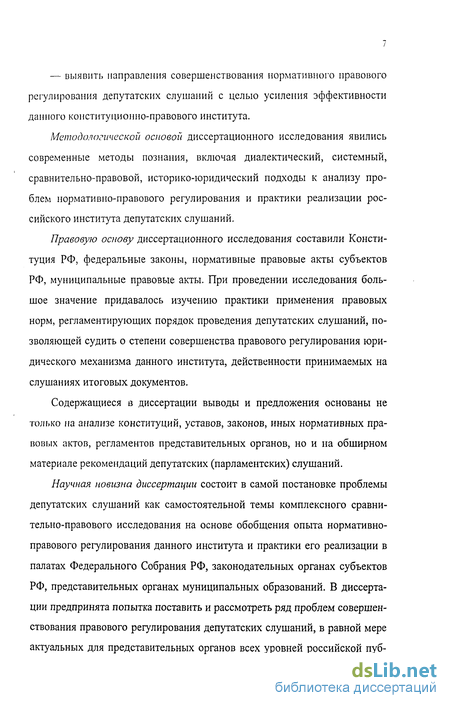 7

— выявить направления совершенствования нормативного правового регулирования депутатских слушаний с целью усиления эффективности данного конституционно-правового института.

Методологической основой диссертационного исследования явились современные методы познания, включая диалектический, системный, сравнительно-правовой, историко-юридический подходы к анализу проблем нормативно-правового регулирования и практики реализации российского института депутатских слушаний.

Правовую основу диссертационного исследования составили Конституция РФ, федеральные законы, нормативные правовые акты субъектов РФ, муниципальные правовые акты. При проведении исследования большое значение придавалось изучению практики применения правовых норм, регламентирующих порядок проведения депутатских слушаний, позволяющей судить о степени совершенства правового регулирования юридического механизма данного института, действенности принимаемых на слушаниях итоговых документов.

Содержащиеся в диссертации выводы и предложения основаны не только на анализе конституций, уставов, законов, иных нормативных правовых актов, регламентов представительных органов, но и на обширном материале рекомендаций депутатских (парламентских) слушаний.

Научная новизна диссертации состоит в самой постановке проблемы депутатских слушаний как самостоятельной темы комплексного сравнительно-правового исследования на основе обобщения опыта нормативно-правового регулирования данного института и практики его реализации в палатах Федерального Собрания РФ, законодательных органах субъектов РФ, представительных органах муниципальных образований. В диссертации предпринята попытка поставить и рассмотреть ряд проблем совершенствования правового регулирования депутатских слушаний, в равной мере актуальных для представительных органов всех уровней российской пуб-

dsLib.net
библиотека диссертаций